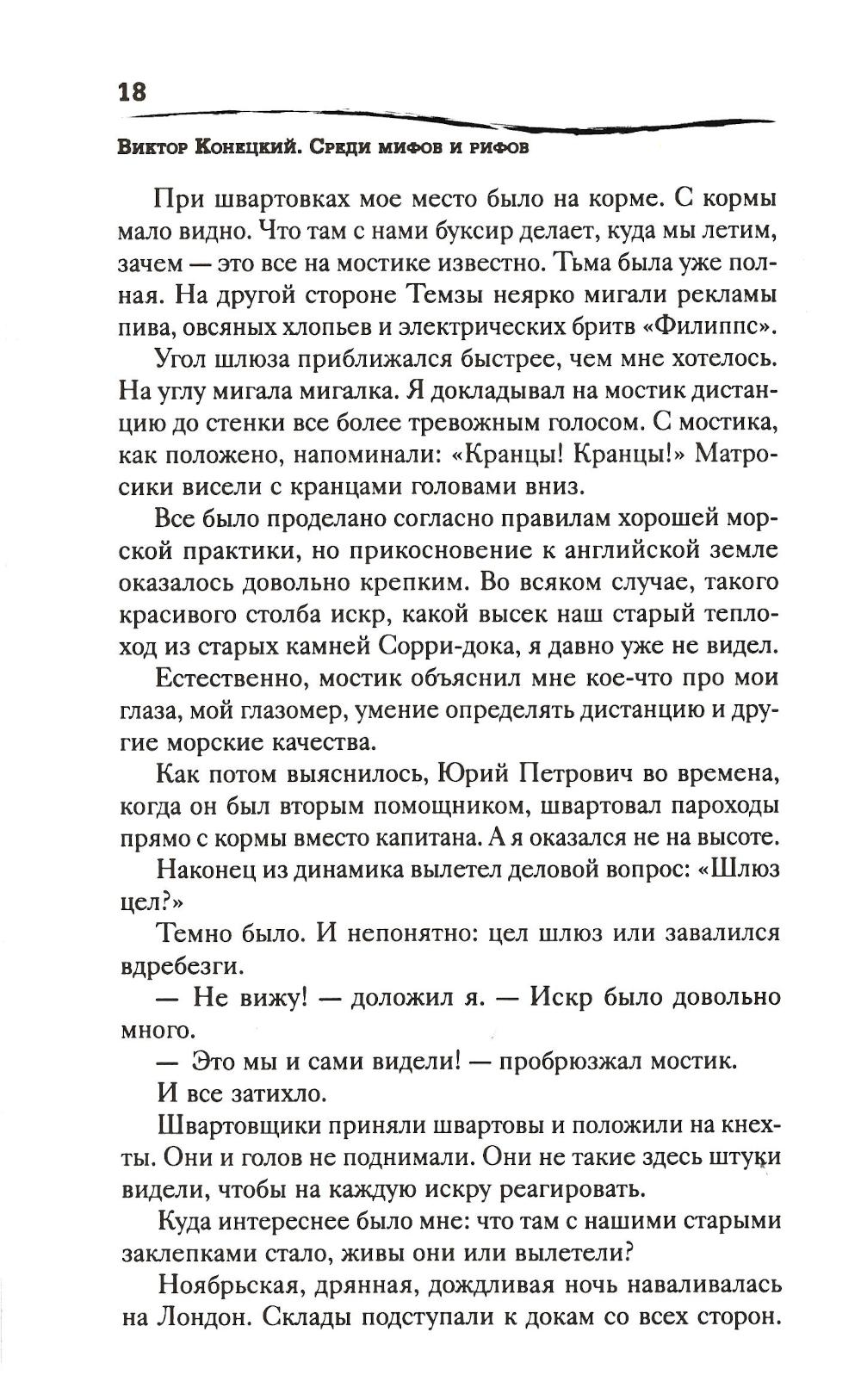 18

Виктор Конецкий. Среди мифов и рифов

При швартовках мое место было на корме. С кормы мало видно. Что там с нами буксир делает, куда мы летим, зачем — это все на мостике известно. Тьма была уже полная. На другой стороне Темзы неярко мигали рекламы пива, овсяных хлопьев и электрических бритв «Филиппс».

Угол шлюза приближался быстрее, чем мне хотелось. На углу мигала мигалка. Я докладывал на мостик дистанцию до стенки все более тревожным голосом. С мостика, как положено, напоминали: «Кранцы! Кранцы!» Матросики висели с кранцами головами вниз.

Все было проделано согласно правилам хорошей морской практики, но прикосновение к английской земле оказалось довольно крепким. Во всяком случае, такого красивого столба искр, какой высек наш старый теплоход из старых камней Сорри-дока, я давно уже не видел.

Естественно, мостик объяснил мне кое-что про мои глаза, мой глазомер, умение определять дистанцию и другие морские качества.

Как потом выяснилось, Юрий Петрович во времена, когда он был вторым помощником, швартовал пароходы прямо с кормы вместо капитана. А я оказался не на высоте.

Наконец из динамика вылетел деловой вопрос: «Шлюз цел?»

Темно было. И непонятно: цел шлюз или завалился вдребезги.

— Не вижу! — доложил я. — Искр было довольно много.

— Это мы и сами видели! — пробрюзжал мостик.

И все затихло.

Швартовщики приняли швартовы и положили на кнехты. Они и голов не поднимали. Они не такие здесь штуки видели, чтобы на каждую искру реагировать.

Куда интереснее было мне: что там с нашими старыми заклепками стало, живы они или вылетели?

Ноябрьская, дрянная, дождливая ночь наваливалась на Лондон. Склады подступали к докам со всех сторон.